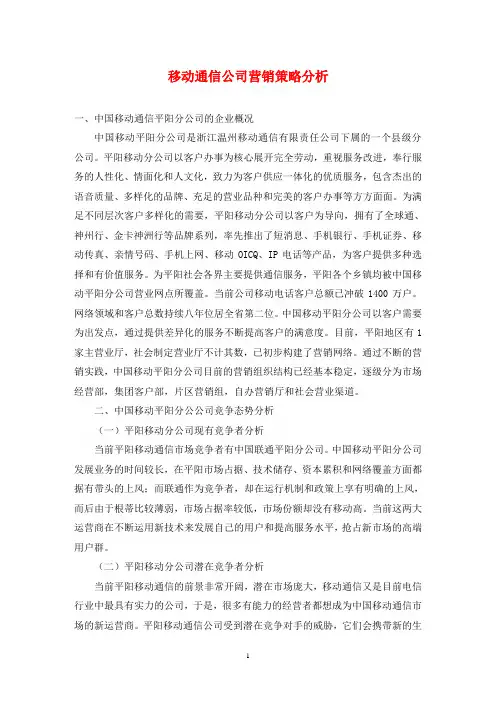 移动通信公司营销策略分析

一、中国移动通信平阳分公司的企业概况

中国移动平阳分公司是浙江温州移动通信有限责任公司下属的一个县级分公司。平阳移动分公司以客户办事为核心展开完全劳动，重视服务改进，奉行服务的人性化、情面化和人文化，致力为客户供应一体化的优质服务，包含杰出的语音质量、多样化的品牌、充足的营业品种和完美的客户办事等方方面面。为满足不同层次客户多样化的需要，平阳移动分公司以客户为导向，拥有了全球通、神州行、金卡神洲行等品牌系列，率先推出了短消息、手机银行、手机证券、移动传真、亲情号码、手机上网、移动 OICQ、IP 电话等产品，为客户提供多种选择和有价值服务。为平阳社会各界主要提供通信服务，平阳各个乡镇均被中国移动平阳分公司营业网点所覆盖。当前公司移动电话客户总额已冲破 1400 万户。网络领域和客户总数持续八年位居全省第二位。中国移动平阳分公司以客户需要为出发点，通过提供差异化的服务不断提高客户的满意度。目前，平阳地区有 1 家主营业厅，社会制定营业厅不计其数，已初步构建了营销网络。通过不断的营销实践，中国移动平阳分公司目前的营销组织结构已经基本稳定，逐级分为市场经营部，集团客户部，片区营销组，自办营销厅和社会营业渠道。

二、中国移动平阳分公司竞争态势分析

（一）平阳移动分公司现有竞争者分析

当前平阳移动通信市场竞争者有中国联通平阳分公司。中国移动平阳分公司发展业务的时间较长，在平阳市场占据、技术储存、资本累积和网络覆盖方面都据有带头的上风；而联通作为竞争者，却在运行机制和政策上享有明确的上风，而后由于根蒂比较薄弱，市场占据率较低，市场份额却没有移动高。当前这两大运营商在不断运用新技术来发展自己的用户和提高服务水平，抢占新市场的高端用户群。

（二）平阳移动分公司潜在竞争者分析

当前平阳移动通信的前景非常开阔，潜在市场庞大，移动通信又是目前电信行业中最具有实力的公司，于是，很多有能力的经营者都想成为中国移动通信市场的新运营商。平阳移动通信公司受到潜在竞争对手的威胁，它们会携带新的生

1